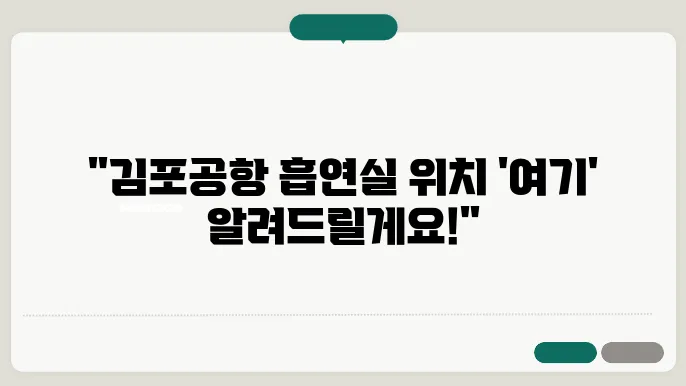 "김포공항 흡연실 위치 '여기' 알려드릴게요!"